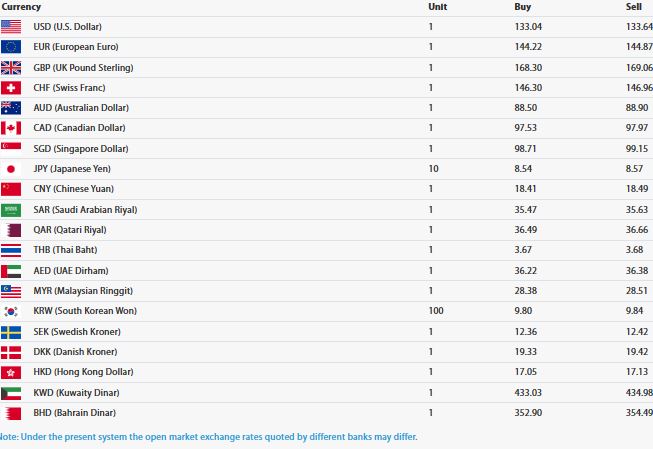 | Currency | Unit | Buy | Sell |
|---|---|---|---|
| USD (U.S. Dollar) | 1 | 133.04 | 133.64 |
| EUR (European Euro) | 1 | 144.22 | 144.87 |
| GBP (UK Pound Sterling) | 1 | 168.30 | 169.06 |
| CHF (Swiss Franc) | 1 | 146.30 | 146.96 |
| AUD (Australian Dollar) | 1 | 88.50 | 88.90 |
| CAD (Canadian Dollar) | 1 | 97.53 | 97.97 |
| SGD (Singapore Dollar) | 1 | 98.71 | 99.15 |
| JPY (Japanese Yen) | 10 | 8.54 | 8.57 |
| CNY (Chinese Yuan) | 1 | 18.41 | 18.49 |
| SAR (Saudi Arabian Riyal) | 1 | 35.47 | 35.63 |
| QAR (Qatari Riyal) | 1 | 36.49 | 36.66 |
| THB (Thai Baht) | 1 | 3.67 | 3.68 |
| AED (UAE Dirham) | 1 | 36.22 | 36.38 |
| MYR (Malaysian Ringgit) | 1 | 28.38 | 28.51 |
| KRW (South Korean Won) | 100 | 9.80 | 9.84 |
| SEK (Swedish Kroner) | 1 | 12.36 | 12.42 |
| DKK (Danish Kroner) | 1 | 19.33 | 19.42 |
| HKD (Hong Kong Dollar) | 1 | 17.05 | 17.13 |
| KWD (Kuwaity Dinar) | 1 | 433.03 | 434.98 |
| BHD (Bahrain Dinar) | 1 | 352.90 | 354.49 |

Note: Under the present system the open market exchange rates quoted by different banks may differ.